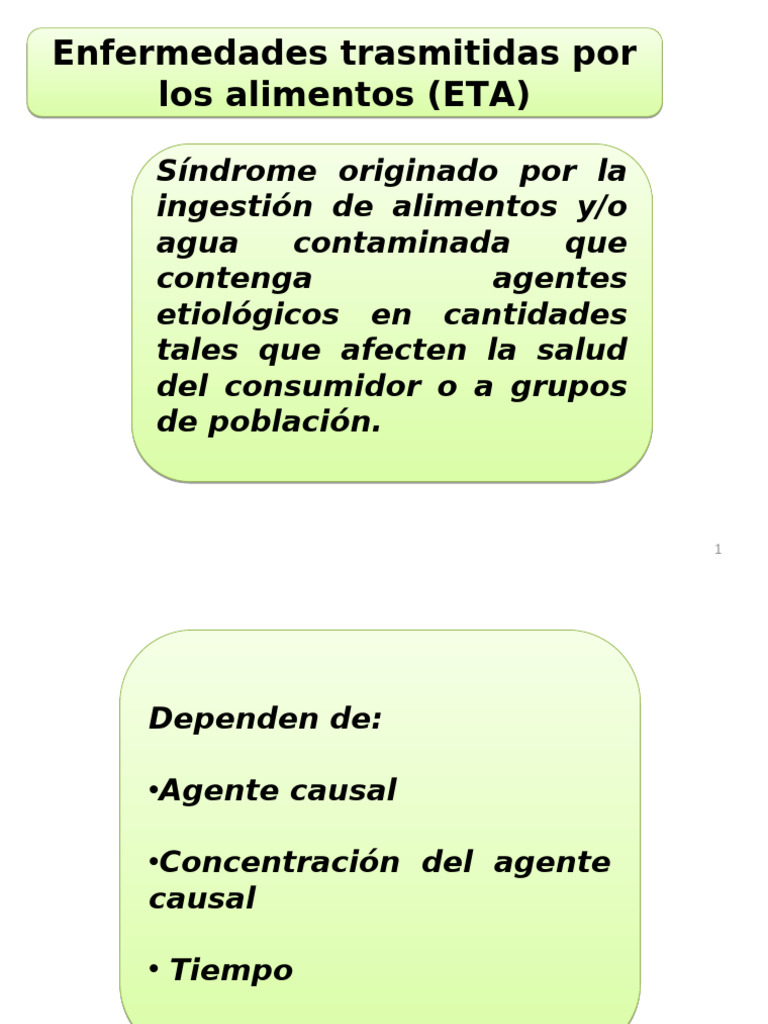 Enfermedades trasmitidas por los alimentos (ETA)

Síndrome originado por la ingestión de alimentos y/o agua contaminada que contenga agentes etiológicos en cantidades tales que afecten la salud del consumidor o a grupos de población.

1

Dependen de:

•Agente causal

•Concentración del agente causal

• Tiempo